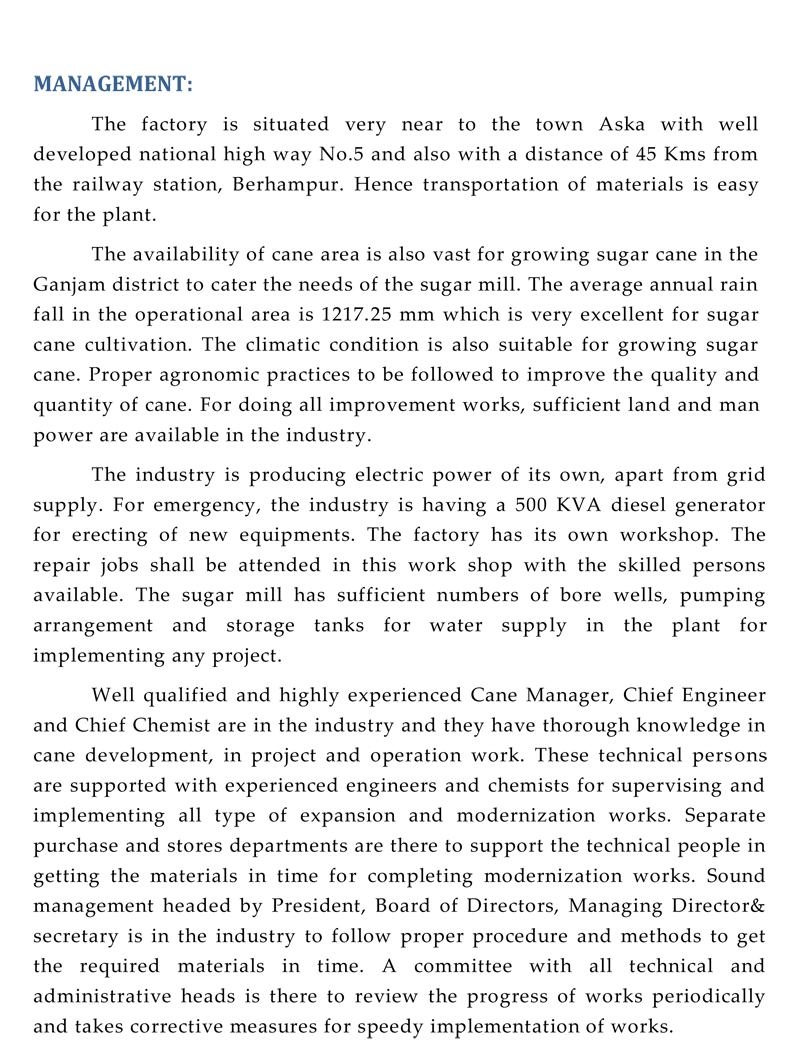 MANAGEMENT:

The factory is situated very near to the town Aska with well developed national high way No.5 and also with a distance of 45 Kms from the railway station, Berhampur. Hence transportation of materials is easy for the plant.

The availability of cane area is also vast for growing sugar cane in the Ganjam district to cater the needs of the sugar mill. The average annual rain fall in the operational area is 1217.25 mm which is very excellent for sugar cane cultivation. The climatic condition is also suitable for growing sugar cane. Proper agronomic practices to be followed to improve the quality and quantity of cane. For doing all improvement works, sufficient land and man power are available in the industry.

The industry is producing electric power of its own, apart from grid supply. For emergency, the industry is having a 500 KVA diesel generator for erecting of new equipments. The factory has its own workshop. The repair jobs shall be attended in this work shop with the skilled persons available. The sugar mill has sufficient numbers of bore wells, pumping arrangement and storage tanks for water supply in the plant for implementing any project.

Well qualified and highly experienced Cane Manager, Chief Engineer and Chief Chemist are in the industry and they have thorough knowledge in cane development, in project and operation work. These technical persons are supported with experienced engineers and chemists for supervising and implementing all type of expansion and modernization works. Separate purchase and stores departments are there to support the technical people in getting the materials in time for completing modernization works. Sound management headed by President, Board of Directors, Managing Director& secretary is in the industry to follow proper procedure and methods to get the required materials in time. A committee with all technical and administrative heads is there to review the progress of works periodically and takes corrective measures for speedy implementation of works.